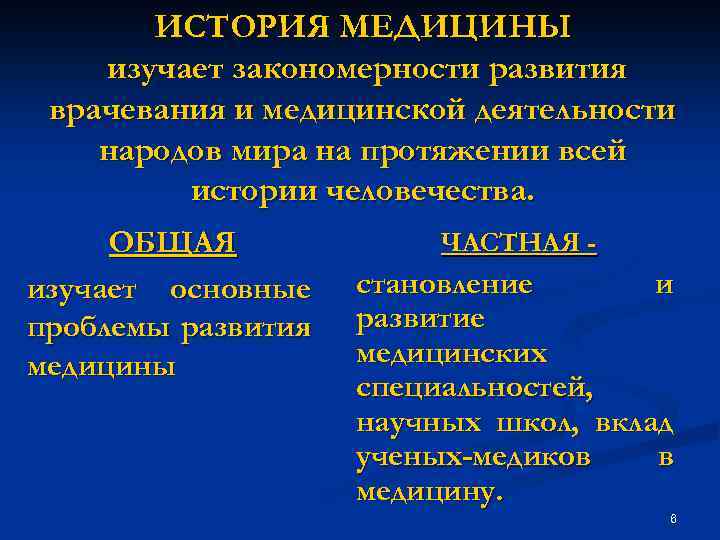 ИСТОРИЯ МЕДИЦИНЫ изучает закономерности развития врачевания и медицинской деятельности народов мира на протяжении всей истории человечества.

ОБЩАЯ

изучает основные проблемы развития медицины

ЧАСТНАЯ -

становление и развитие медицинских специальностей, научных школ, вклад ученых-медиков в медицину.

8